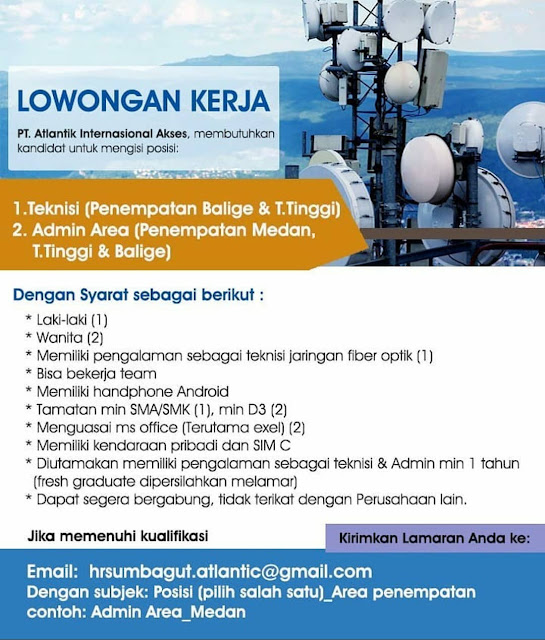 LOWONGAN KERJA

PT. Atlantik Internasional Akses, membutuhkan kandidat untuk mengisi posisi:

1.Teknisi (Penempatan Balige & T.Tinggi)
2. Admin Area (Penempatan Medan, T.Tinggi & Balige)

Dengan Syarat sebagai berikut :

* Laki-laki (1)
* Wanita (2)
* Memiliki pengalaman sebagai teknisi jaringan fiber optik (1)
* Bisa bekerja team
* Memiliki handphone Android
* Tamatan min SMA/SMK (1), min D3 (2)
* Menguasai ms office (Terutama exel) (2)
* Memiliki kendaraan pribadi dan SIM C
* Diutamakan memiliki pengalaman sebagai teknisi & Admin min 1 tahun (fresh graduate dipersilahkan melamar)
* Dapat segera bergabung, tidak terikat dengan Perusahaan lain.

Jika memenuhi kualifikasi

Kirimkan Lamaran Anda ke:

Email: hrsumbagut.atlantic@gmail.com
Dengan subjek: Posisi (pilih salah satu)_Area penempatan
contoh: Admin Area_Medan